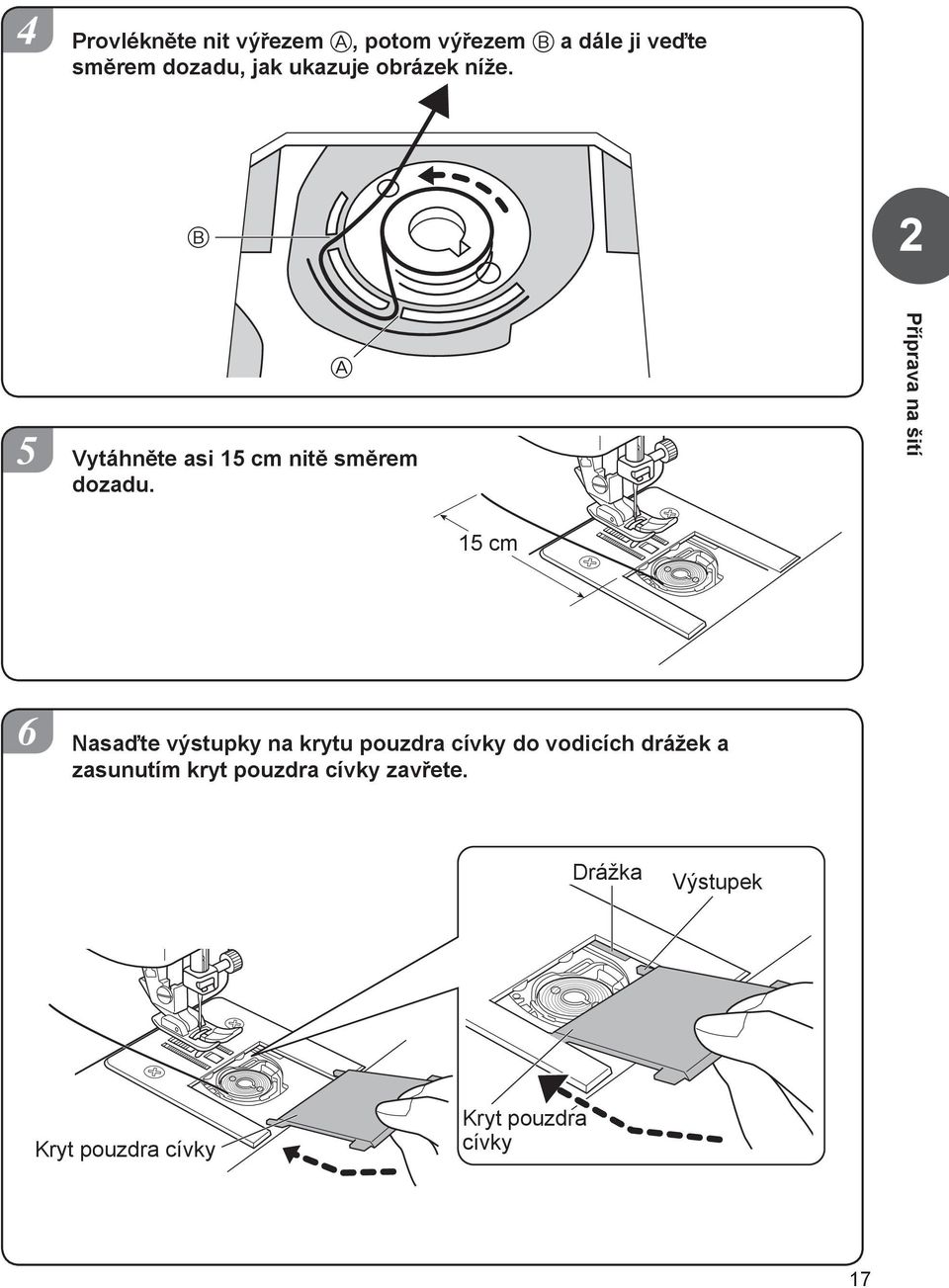 4

Provlékněte nit výřezem Ⓐ, potom výřezem Ⓑ a dále ji veďte směrem dozadu, jak ukazuje obrázek níže.

Ⓑ

Ⓐ

2

Příprava na šití

5

Vytáhněte asi 15 cm nitě směrem dozadu.

15 cm

6

Nasaďte výstupky na krytu pouzdra cívky do vodicích drážek a zasunutím kryt pouzdra cívky zavřete.

Drážka

Výstupek

Kryt pouzdra cívky

Kryt pouzdra cívky

17